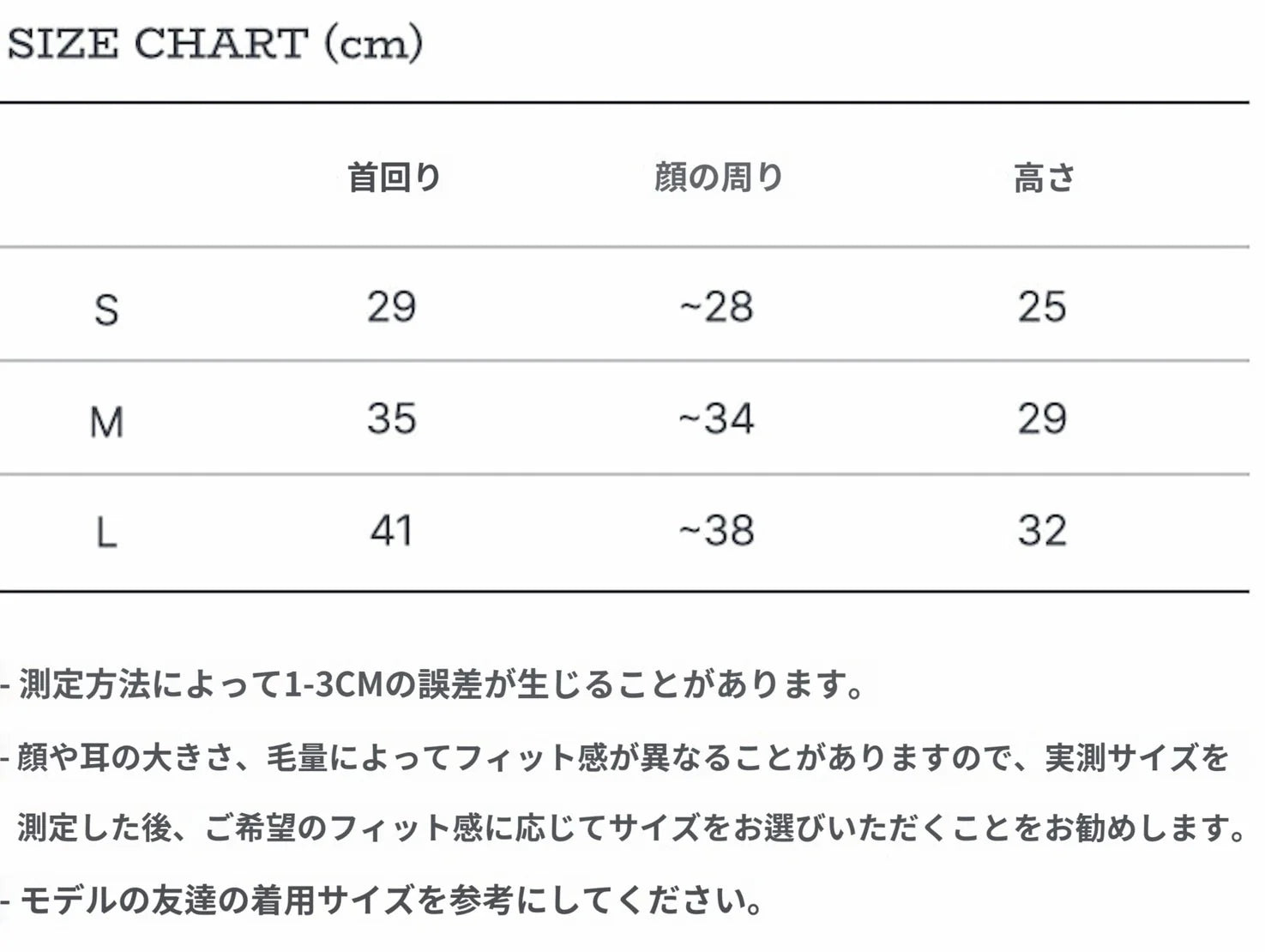 SIZE CHART (cm)

| | 首回り | 顔の周り | 高さ |
|---|---|---|---|
| S | 29 | ~28 | 25 |
| M | 35 | ~34 | 29 |
| L | 41 | ~38 | 32 |

- 測定方法によって1-3CMの誤差が生じることがあります。

- 顔や耳の大きさ、毛量によってフィット感が異なることがありますので、実測サイズを測定した後、ご希望のフィット感に応じてサイズをお選びいただくことをお勧めします。

- モデルの友達の着用サイズを参考にしてください。